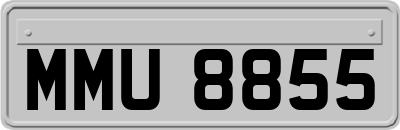 MMU 8855